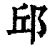 邱